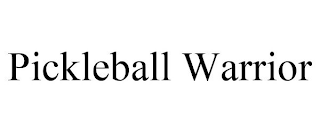 Pickleball Warrior